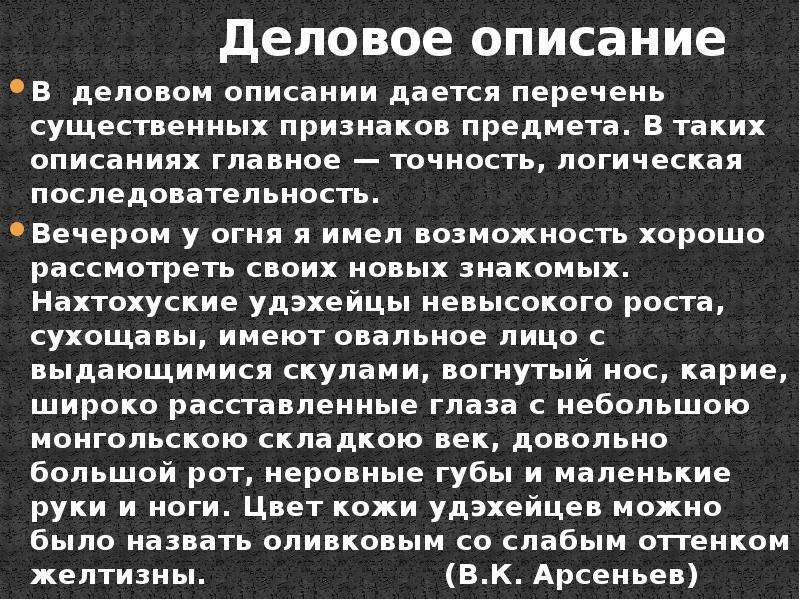 Деловое описание

В деловом описании дается перечень существенных признаков предмета. В таких описаниях главное — точность, логическая последовательность.

Вечером у огня я имел возможность хорошо рассмотреть своих новых знакомых. Нахтохуские удэхейцы невысокого роста, сухощавы, имеют овальное лицо с выдающимися скулами, вогнутый нос, карие, широко расставленные глаза с небольшою монгольскою складкою век, довольно большой рот, неровные губы и маленькие руки и ноги. Цвет кожи удэхейцев можно было назвать оливковым со слабым оттенком желтизны. (В.К. Арсеньев)